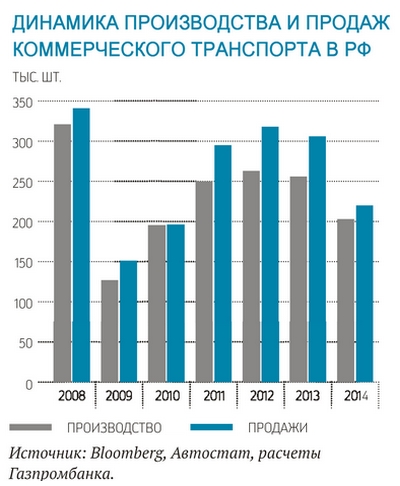 ДИНАМИКА ПРОИЗВОДСТВА И ПРОДАЖ КОММЕРЧЕСКОГО ТРАНСПОРТА В РФ

ТЫС. ШТ.

350
300
250
200
150
100
50
0

2008 2009 2010 2011 2012 2013 2014

ПРОИЗВОДСТВО ПРОДАЖИ

Источник: Bloomberg, Автостат, расчеты Газпромбанка.